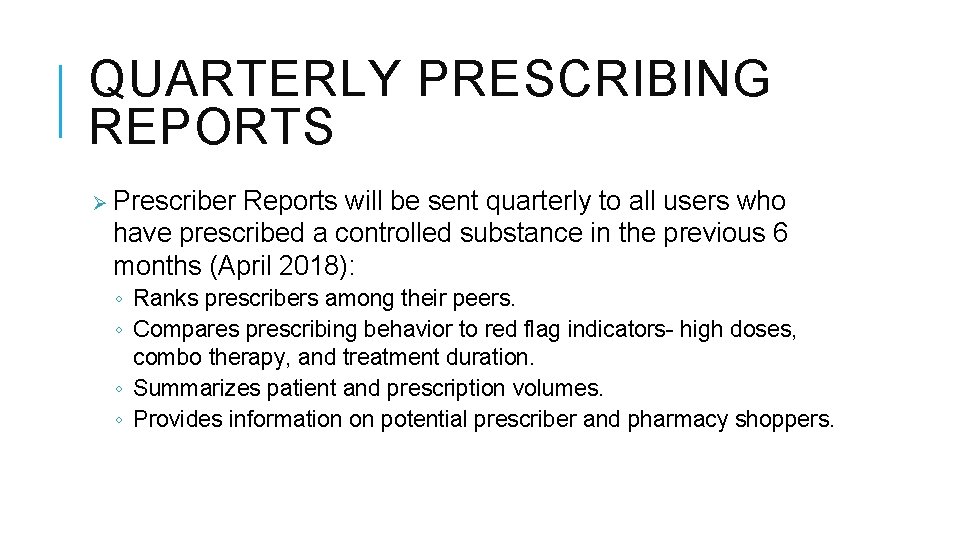 QUARTERLY PRESCRIBING REPORTS

➢ Prescriber Reports will be sent quarterly to all users who have prescribed a controlled substance in the previous 6 months (April 2018):

◦ Ranks prescribers among their peers.
◦ Compares prescribing behavior to red flag indicators- high doses, combo therapy, and treatment duration.
◦ Summarizes patient and prescription volumes.
◦ Provides information on potential prescriber and pharmacy shoppers.